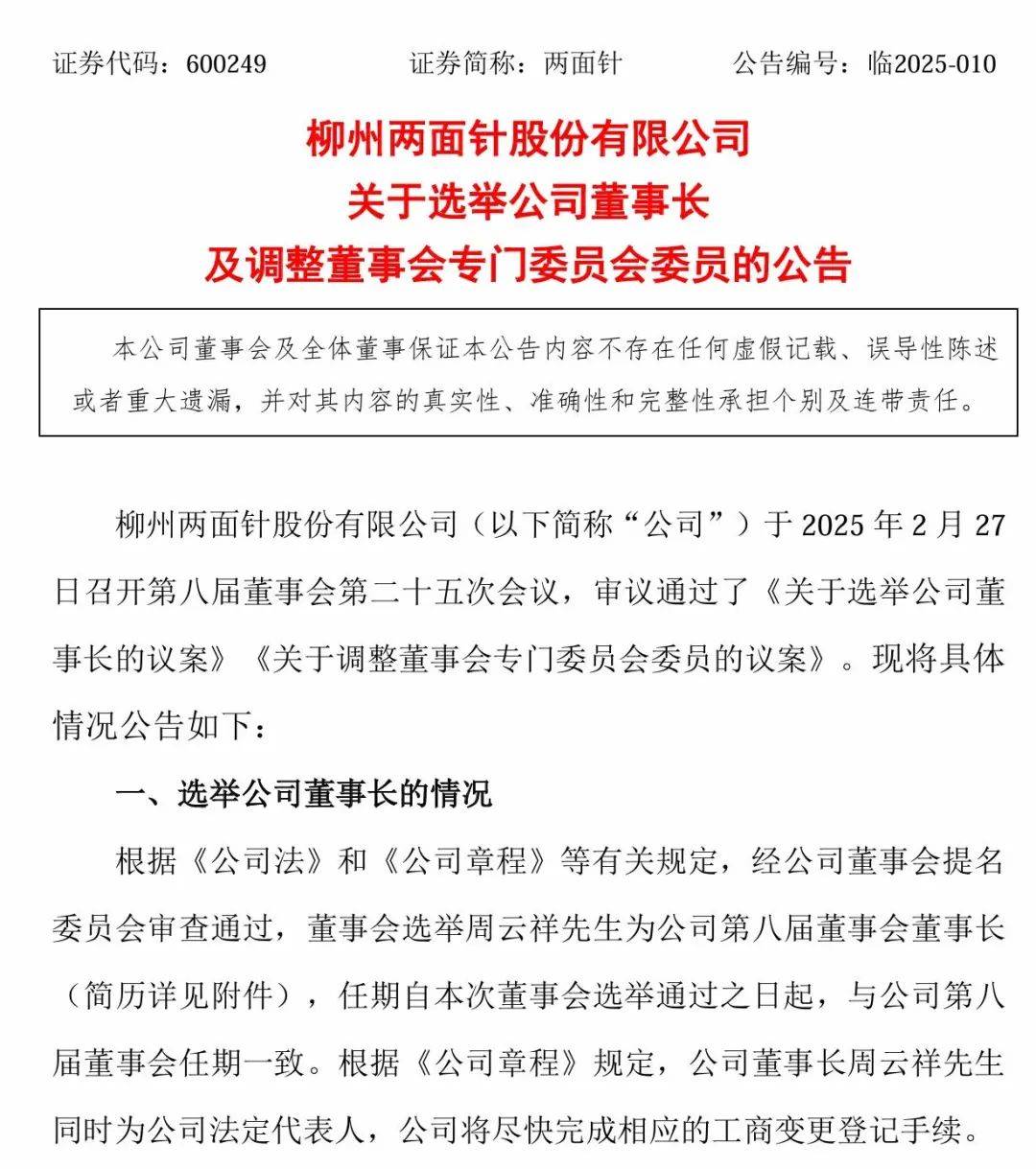 证券代码：600249　　证券简称：两面针　　公告编号：临2025-010

柳州两面针股份有限公司
关于选举公司董事长
及调整董事会专门委员会委员的公告

本公司董事会及全体董事保证本公告内容不存在任何虚假记载、误导性陈述或者重大遗漏，并对其内容的真实性、准确性和完整性承担个别及连带责任。

柳州两面针股份有限公司（以下简称“公司”）于 2025 年 2 月 27 日召开第八届董事会第二十五次会议，审议通过了《关于选举公司董事长的议案》《关于调整董事会专门委员会委员的议案》。现将具体情况公告如下：

一、选举公司董事长的情况

根据《公司法》和《公司章程》等有关规定，经公司董事会提名委员会审查通过，董事会选举周云祥先生为公司第八届董事会董事长（简历详见附件），任期自本次董事会选举通过之日起，与公司第八届董事会任期一致。根据《公司章程》规定，公司董事长周云祥先生同时为公司法定代表人，公司将尽快完成相应的工商变更登记手续。